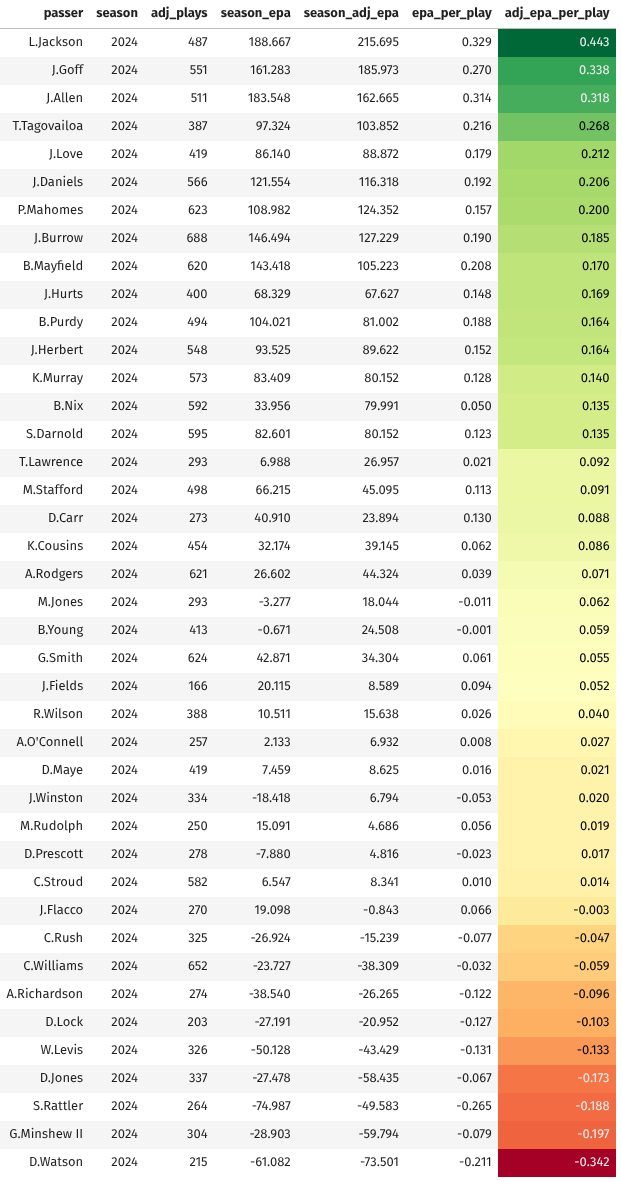 | passer | season | adj_plays | season_epa | season_adj_epa | epa_per_play | adj_epa_per_play |
|---|---|---|---|---|---|---|
| L.Jackson | 2024 | 487 | 188.667 | 215.695 | 0.329 | 0.443 |
| J.Goff | 2024 | 551 | 161.283 | 185.973 | 0.270 | 0.338 |
| J.Allen | 2024 | 511 | 183.548 | 162.665 | 0.314 | 0.318 |
| T.Tagovailoa | 2024 | 387 | 97.324 | 103.852 | 0.216 | 0.268 |
| J.Love | 2024 | 419 | 86.140 | 88.872 | 0.179 | 0.212 |
| J.Daniels | 2024 | 566 | 121.554 | 116.318 | 0.192 | 0.206 |
| P.Mahomes | 2024 | 623 | 108.982 | 124.352 | 0.157 | 0.200 |
| J.Burrow | 2024 | 688 | 146.494 | 127.229 | 0.190 | 0.185 |
| B.Mayfield | 2024 | 620 | 143.418 | 105.223 | 0.208 | 0.170 |
| J.Hurts | 2024 | 400 | 68.329 | 67.627 | 0.148 | 0.169 |
| B.Purdy | 2024 | 494 | 104.021 | 81.002 | 0.188 | 0.164 |
| J.Herbert | 2024 | 548 | 93.525 | 89.622 | 0.152 | 0.164 |
| K.Murray | 2024 | 573 | 83.409 | 80.152 | 0.128 | 0.140 |
| B.Nix | 2024 | 592 | 33.956 | 79.991 | 0.050 | 0.135 |
| S.Darnold | 2024 | 595 | 82.601 | 80.152 | 0.123 | 0.135 |
| T.Lawrence | 2024 | 293 | 6.988 | 26.957 | 0.021 | 0.092 |
| M.Stafford | 2024 | 498 | 66.215 | 45.095 | 0.113 | 0.091 |
| D.Carr | 2024 | 273 | 40.910 | 23.894 | 0.130 | 0.088 |
| K.Cousins | 2024 | 454 | 32.174 | 39.145 | 0.062 | 0.086 |
| A.Rodgers | 2024 | 621 | 26.602 | 44.324 | 0.039 | 0.071 |
| M.Jones | 2024 | 293 | -3.277 | 18.044 | -0.011 | 0.062 |
| B.Young | 2024 | 413 | -0.671 | 24.508 | -0.001 | 0.059 |
| G.Smith | 2024 | 624 | 42.871 | 34.304 | 0.061 | 0.055 |
| J.Fields | 2024 | 166 | 20.115 | 8.589 | 0.094 | 0.052 |
| R.Wilson | 2024 | 388 | 10.511 | 15.638 | 0.026 | 0.040 |
| A.O'Connell | 2024 | 257 | 2.133 | 6.932 | 0.008 | 0.027 |
| D.Maye | 2024 | 419 | 7.459 | 8.625 | 0.016 | 0.021 |
| J.Winston | 2024 | 334 | -18.418 | 6.794 | -0.053 | 0.020 |
| M.Rudolph | 2024 | 250 | 15.091 | 4.686 | 0.056 | 0.019 |
| D.Prescott | 2024 | 278 | -7.880 | 4.816 | -0.023 | 0.017 |
| C.Stroud | 2024 | 582 | 6.547 | 8.341 | 0.010 | 0.014 |
| J.Flacco | 2024 | 270 | 19.098 | -0.843 | 0.066 | -0.003 |
| C.Rush | 2024 | 325 | -26.924 | -15.239 | -0.077 | -0.047 |
| C.Williams | 2024 | 652 | -23.727 | -38.309 | -0.032 | -0.059 |
| A.Richardson | 2024 | 274 | -38.540 | -26.265 | -0.122 | -0.096 |
| D.Lock | 2024 | 203 | -27.191 | -20.952 | -0.127 | -0.103 |
| W.Levis | 2024 | 326 | -50.128 | -43.429 | -0.131 | -0.133 |
| D.Jones | 2024 | 337 | -27.478 | -58.435 | -0.067 | -0.173 |
| S.Rattler | 2024 | 264 | -74.987 | -49.583 | -0.265 | -0.188 |
| G.Minshew II | 2024 | 304 | -28.903 | -59.794 | -0.079 | -0.197 |
| D.Watson | 2024 | 215 | -61.082 | -73.501 | -0.211 | -0.342 |